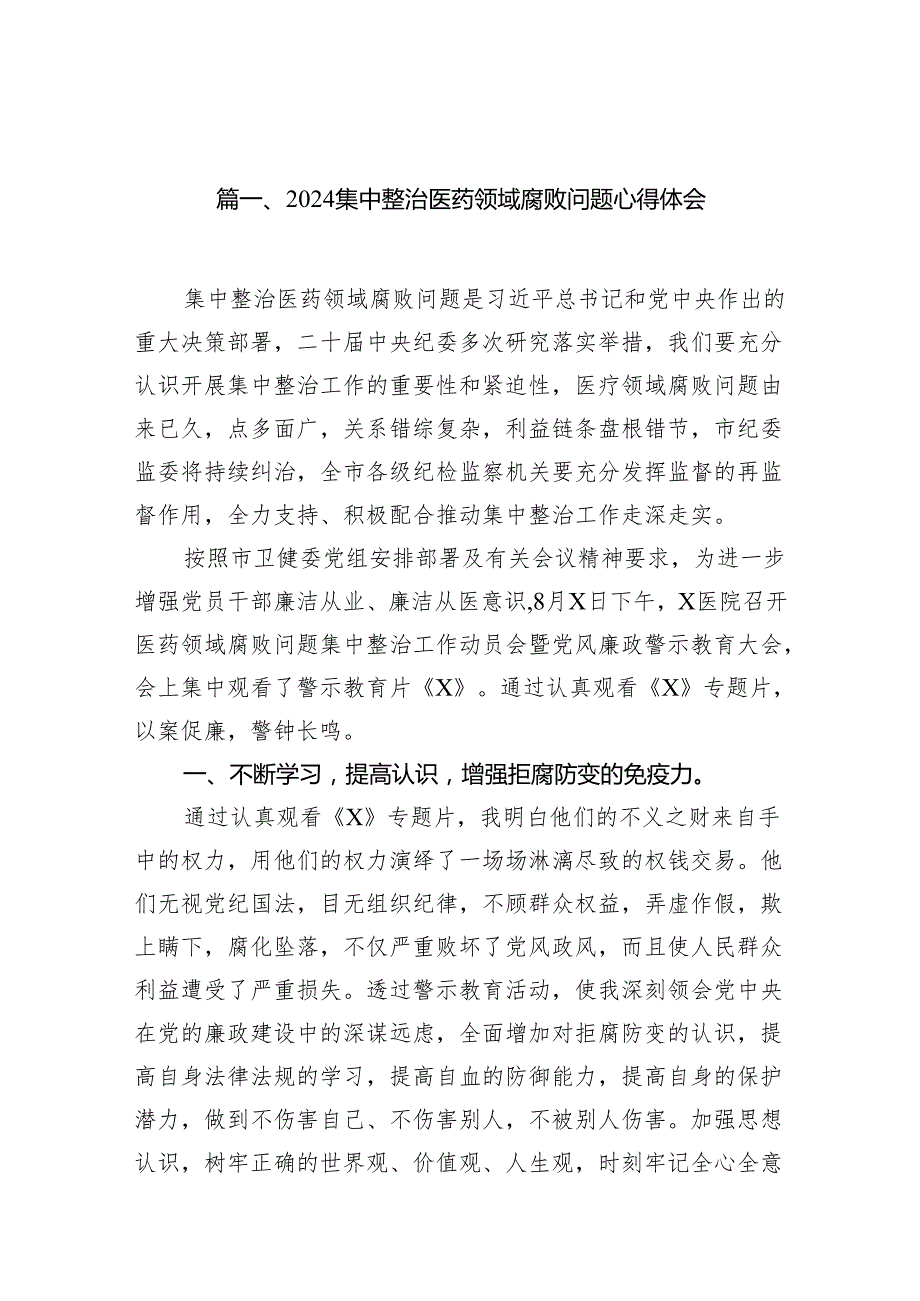 篇一、2024集中整治医药领域腐败问题心得体会

集中整治医药领域腐败问题是习近平总书记和党中央作出的重大决策部署，二十届中央纪委多次研究落实举措，我们要充分认识开展集中整治工作的重要性和紧迫性，医疗领域腐败问题由来已久，点多面广，关系错综复杂，利益链条盘根错节，市纪委监委将持续纠治，全市各级纪检监察机关要充分发挥监督的再监督作用，全力支持、积极配合推动集中整治工作走深走实。

按照市卫健委党组安排部署及有关会议精神要求，为进一步增强党员干部廉洁从业、廉洁从医意识,8月X日下午，X医院召开医药领域腐败问题集中整治工作动员会暨党风廉政警示教育大会，会上集中观看了警示教育片《X》。通过认真观看《X》专题片，以案促廉，警钟长鸣。

一、不断学习，提高认识，增强拒腐防变的免疫力。

通过认真观看《X》专题片，我明白他们的不义之财来自手中的权力，用他们的权力演绎了一场场淋漓尽致的权钱交易。他们无视党纪国法，目无组织纪律，不顾群众权益，弄虚作假，欺上瞒下，腐化坠落，不仅严重败坏了党风政风，而且使人民群众利益遭受了严重损失。透过警示教育活动，使我深刻领会党中央在党的廉政建设中的深谋远虑，全面增加对拒腐防变的认识，提高自身法律法规的学习，提高自血的防御能力，提高自身的保护潜力，做到不伤害自己、不伤害别人，不被别人伤害。加强思想认识，树牢正确的世界观、价值观、人生观，时刻牢记全心全意